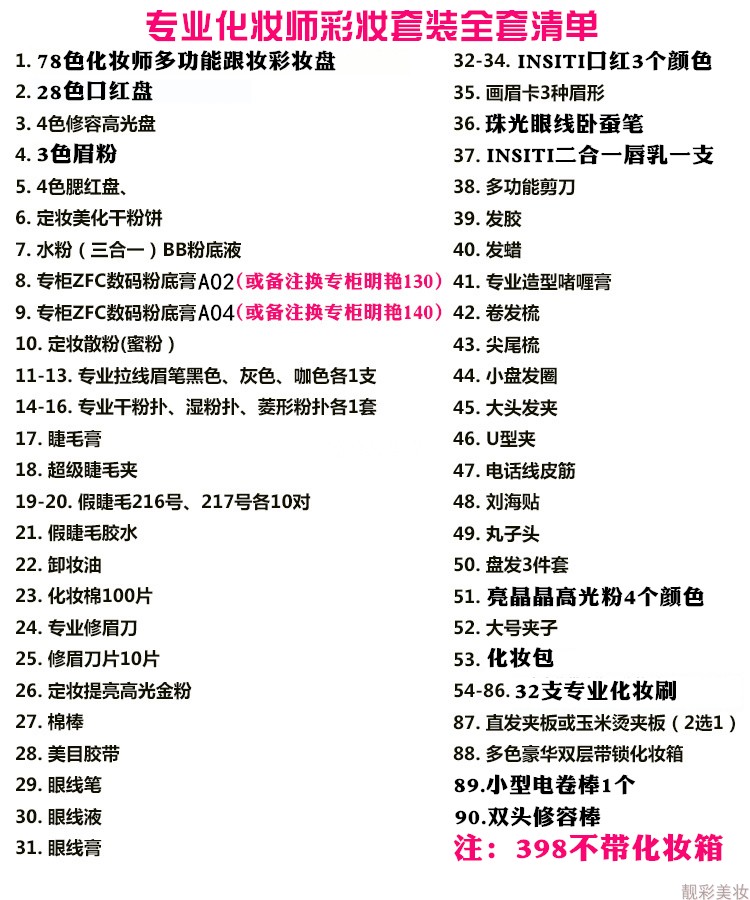 专业化妆师彩妆套装全套清单

1. 78色化妆师多功能跟妆彩妆盘
2. 28色口红盘
3. 4色修容高光盘
4. 3色眉粉
5. 4色腮红盘、
6. 定妆美化干粉饼
7. 水粉（三合一）BB粉底液
8. 专柜ZFC数码粉底膏A02（或备注换专柜明艳130）
9. 专柜ZFC数码粉底膏A04（或备注换专柜明艳140）
10. 定妆散粉(蜜粉)
11-13. 专业拉线眉笔黑色、灰色、咖色各1支
14-16. 专业干粉扑、湿粉扑、菱形粉扑各1套
17. 睫毛膏
18. 超级睫毛夹
19-20. 假睫毛216号、217号各10对
21. 假睫毛胶水
22. 卸妆油
23. 化妆棉100片
24. 专业修眉刀
25. 修眉刀片10片
26. 定妆提亮高光金粉
27. 棉棒
28. 美目胶带
29. 眼线笔
30. 眼线液
31. 眼线膏

32-34. INSITI口红3个颜色
35. 画眉卡3种眉形
36. 珠光眼线卧蚕笔
37. INSITI二合一唇乳一支
38. 多功能剪刀
39. 发胶
40. 发蜡
41. 专业造型啫喱膏
42. 卷发梳
43. 尖尾梳
44. 小盘发圈
45. 大头发夹
46. U型夹
47. 电话线皮筋
48. 刘海贴
49. 丸子头
50. 盘发3件套
51. 亮晶晶高光粉4个颜色
52. 大号夹子
53. 化妆包
54-86. 32支专业化妆刷
87. 直发夹板或玉米烫夹板（2选1）
88. 多色豪华双层带锁化妆箱
89.小型电卷棒1个
90.双头修容棒
注：398不带化妆箱

靓彩美妆